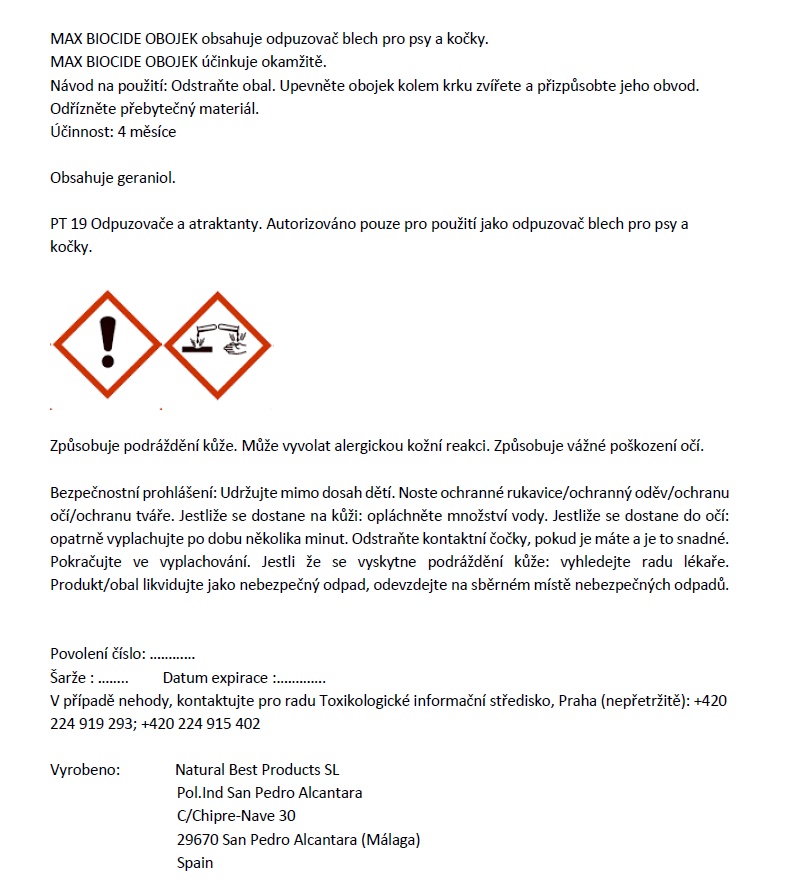 MAX BIOCIDE OBOJEK obsahuje odpuzovač blech pro psy a kočky.
MAX BIOCIDE OBOJEK účinkuje okamžitě.
Návod na použití: Odstraňte obal. Upevněte obojek kolem krku zvířete a přizpůsobte jeho obvod. Odřízněte přebytečný materiál.
Účinnost: 4 měsíce

Obsahuje geraniol.

PT 19 Odpuzovače a atraktanty. Autorizováno pouze pro použití jako odpuzovač blech pro psy a kočky.

Způsobuje podráždění kůže. Může vyvolat alergickou kožní reakci. Způsobuje vážné poškození očí.

Bezpečnostní prohlášení: Udržujte mimo dosah dětí. Noste ochranné rukavice/ochranný oděv/ochranu očí/ochranu tváře. Jestliže se dostane na kůži: opláchněte množství vody. Jestliže se dostane do očí: opatrně vyplachujte po dobu několika minut. Odstraňte kontaktní čočky, pokud je máte a je to snadné. Pokračujte ve vyplachování. Jestli že se vyskytne podráždění kůže: vyhledejte radu lékaře. Produkt/obal likvidujte jako nebezpečný odpad, odevzdejte na sběrném místě nebezpečných odpadů.

Povolení číslo: ............
Šarže : ........ Datum expirace :.............
V případě nehody, kontaktujte pro radu Toxikologické informační středisko, Praha (nepřetržitě): +420 224 919 293; +420 224 915 402

Vyrobeno: Natural Best Products SL
Pol.Ind San Pedro Alcantara
C/Chipre-Nave 30
29670 San Pedro Alcantara (Málaga)
Spain